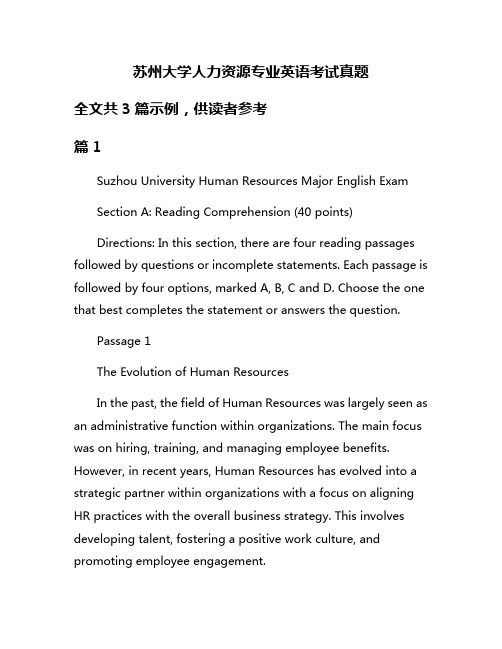 苏州大学人力资源专业英语考试真题

全文共 3 篇示例，供读者参考

篇 1

Suzhou University Human Resources Major English Exam

Section A: Reading Comprehension (40 points)

Directions: In this section, there are four reading passages followed by questions or incomplete statements. Each passage is followed by four options, marked A, B, C and D. Choose the one that best completes the statement or answers the question.

Passage 1

The Evolution of Human Resources

In the past, the field of Human Resources was largely seen as an administrative function within organizations. The main focus was on hiring, training, and managing employee benefits. However, in recent years, Human Resources has evolved into a strategic partner within organizations with a focus on aligning HR practices with the overall business strategy. This involves developing talent, fostering a positive work culture, and promoting employee engagement.